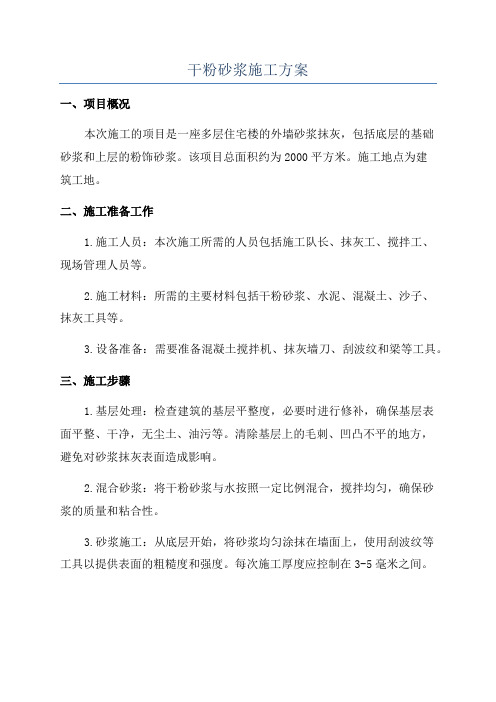 干粉砂浆施工方案

一、项目概况

本次施工的项目是一座多层住宅楼的外墙砂浆抹灰，包括底层的基础砂浆和上层的粉饰砂浆。该项目总面积约为2000平方米。施工地点为建筑工地。

二、施工准备工作

1.施工人员：本次施工所需的人员包括施工队长、抹灰工、搅拌工、现场管理人员等。

2.施工材料：所需的主要材料包括干粉砂浆、水泥、混凝土、沙子、抹灰工具等。

3.设备准备：需要准备混凝土搅拌机、抹灰墙刀、刮波纹和梁等工具。

三、施工步骤

1.基层处理：检查建筑的基层平整度，必要时进行修补，确保基层表面平整、干净，无尘土、油污等。清除基层上的毛刺、凹凸不平的地方，避免对砂浆抹灰表面造成影响。

2.混合砂浆：将干粉砂浆与水按照一定比例混合，搅拌均匀，确保砂浆的质量和粘合性。

3.砂浆施工：从底层开始，将砂浆均匀涂抹在墙面上，使用刮波纹等工具以提供表面的粗糙度和强度。每次施工厚度应控制在3-5毫米之间。